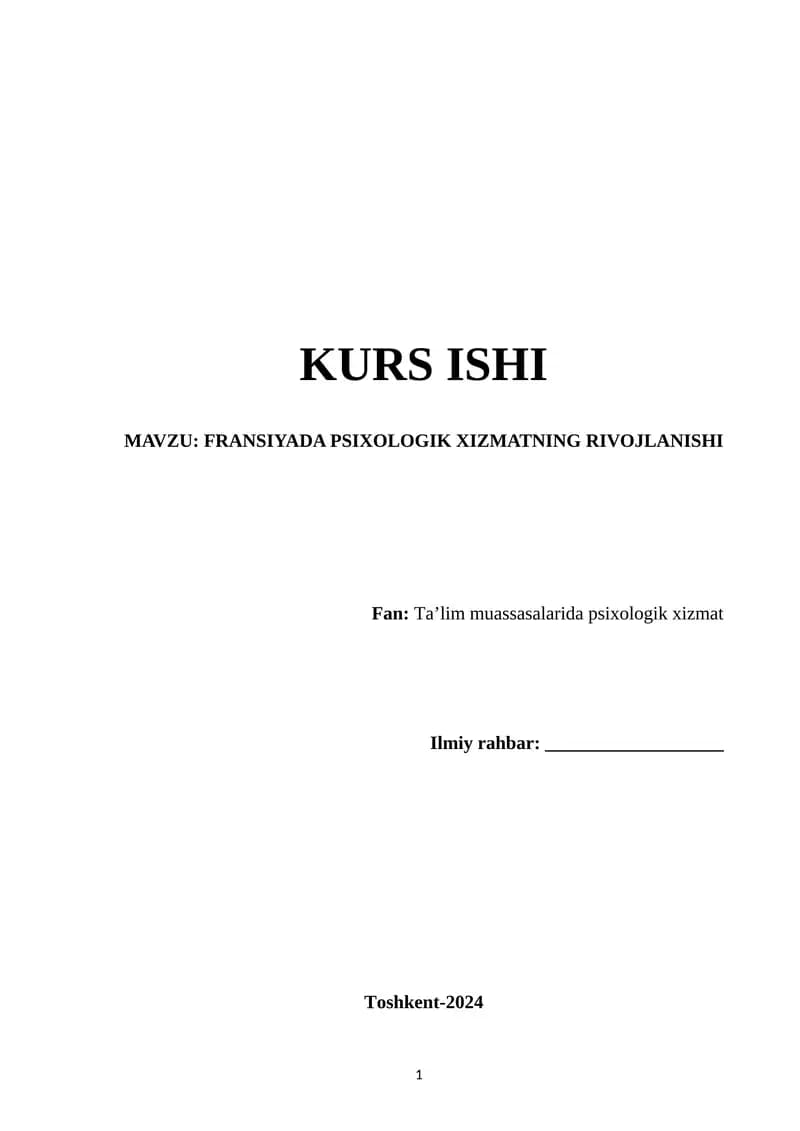 KURS ISHI

MAVZU: FRANSIYADA PSIXOLOGIK XIZMATNING RIVOJLANISHI

Fan: Ta'lim muassasalarida psixologik xizmat

Ilmiy rahbar: ____

Toshkent-2024

1